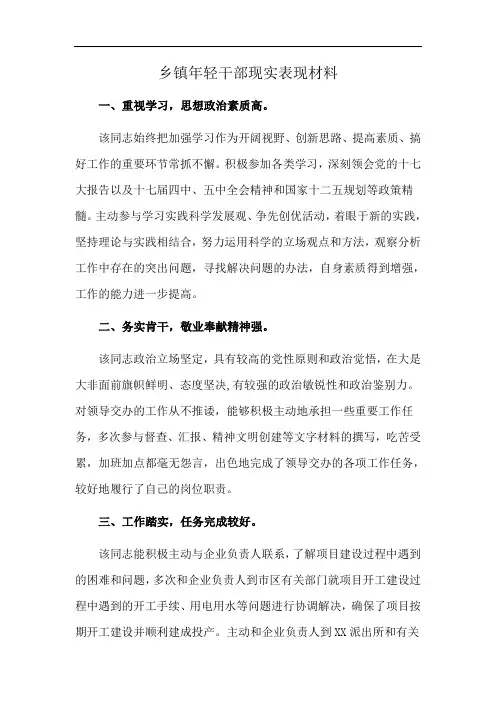 乡镇年轻干部现实表现材料

一、重视学习，思想政治素质高。

该同志始终把加强学习作为开阔视野、创新思路、提高素质、搞好工作的重要环节常抓不懈。积极参加各类学习，深刻领会党的十七大报告以及十七届四中、五中全会精神和国家十二五规划等政策精髓。主动参与学习实践科学发展观、争先创优活动，着眼于新的实践，坚持理论与实践相结合，努力运用科学的立场观点和方法，观察分析工作中存在的突出问题，寻找解决问题的办法，自身素质得到增强，工作的能力进一步提高。

二、务实肯干，敬业奉献精神强。

该同志政治立场坚定，具有较高的党性原则和政治觉悟，在大是大非面前旗帜鲜明、态度坚决,有较强的政治敏锐性和政治鉴别力。对领导交办的工作从不推诿，能够积极主动地承担一些重要工作任务，多次参与督查、汇报、精神文明创建等文字材料的撰写，吃苦受累，加班加点都毫无怨言，出色地完成了领导交办的各项工作任务，较好地履行了自己的岗位职责。

三、工作踏实，任务完成较好。

该同志能积极主动与企业负责人联系，了解项目建设过程中遇到的困难和问题，多次和企业负责人到市区有关部门就项目开工建设过程中遇到的开工手续、用电用水等问题进行协调解决，确保了项目按期开工建设并顺利建成投产。主动和企业负责人到XX派出所和有关